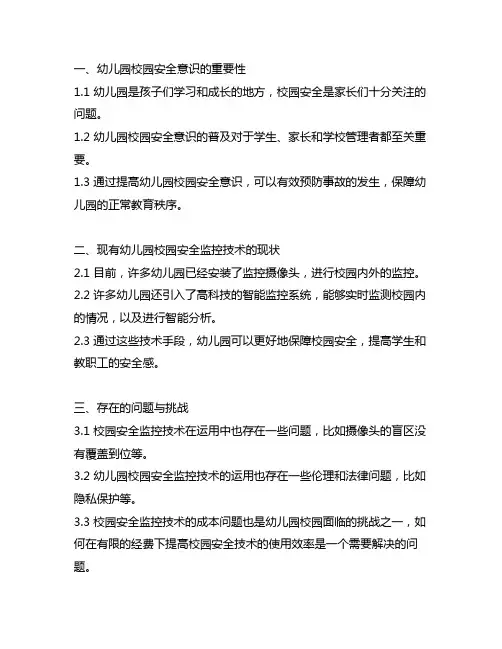 一、幼儿园校园安全意识的重要性

1.1 幼儿园是孩子们学习和成长的地方，校园安全是家长们十分关注的问题。

1.2 幼儿园校园安全意识的普及对于学生、家长和学校管理者都至关重要。

1.3 通过提高幼儿园校园安全意识，可以有效预防事故的发生，保障幼儿园的正常教育秩序。

二、现有幼儿园校园安全监控技术的现状

2.1 目前，许多幼儿园已经安装了监控摄像头，进行校园内外的监控。

2.2 许多幼儿园还引入了高科技的智能监控系统，能够实时监测校园内的情况，以及进行智能分析。

2.3 通过这些技术手段，幼儿园可以更好地保障校园安全，提高学生和教职工的安全感。

三、存在的问题与挑战

3.1 校园安全监控技术在运用中也存在一些问题，比如摄像头的盲区没有覆盖到位等。

3.2 幼儿园校园安全监控技术的运用也存在一些伦理和法律问题，比如隐私保护等。

3.3 校园安全监控技术的成本问题也是幼儿园校园面临的挑战之一，如何在有限的经费下提高校园安全技术的使用效率是一个需要解决的问题。